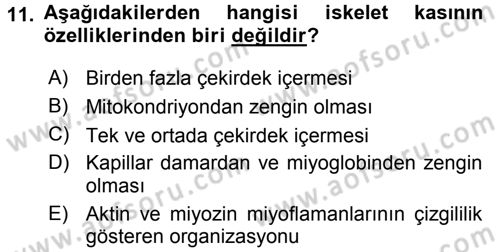 11. Aşağıdakilerden hangisi iskelet kasının özelliklerinden biri değildir?

A) Birden fazla çekirdek içermesi
B) Mitokondriyondan zengin olması
C) Tek ve ortada çekirdek içermesi
D) Kapillar damardan ve miyoglobinden zengin olması
E) Aktin ve miyozin miyoflamanlarının çizgililik gösteren organizasyonu

www.aofsoru.com